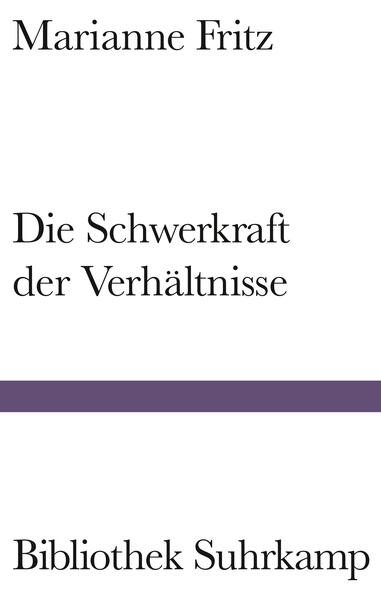 Marianne Fritz

Die Schwerkraft der Verhältnisse

Bibliothek Suhrkamp